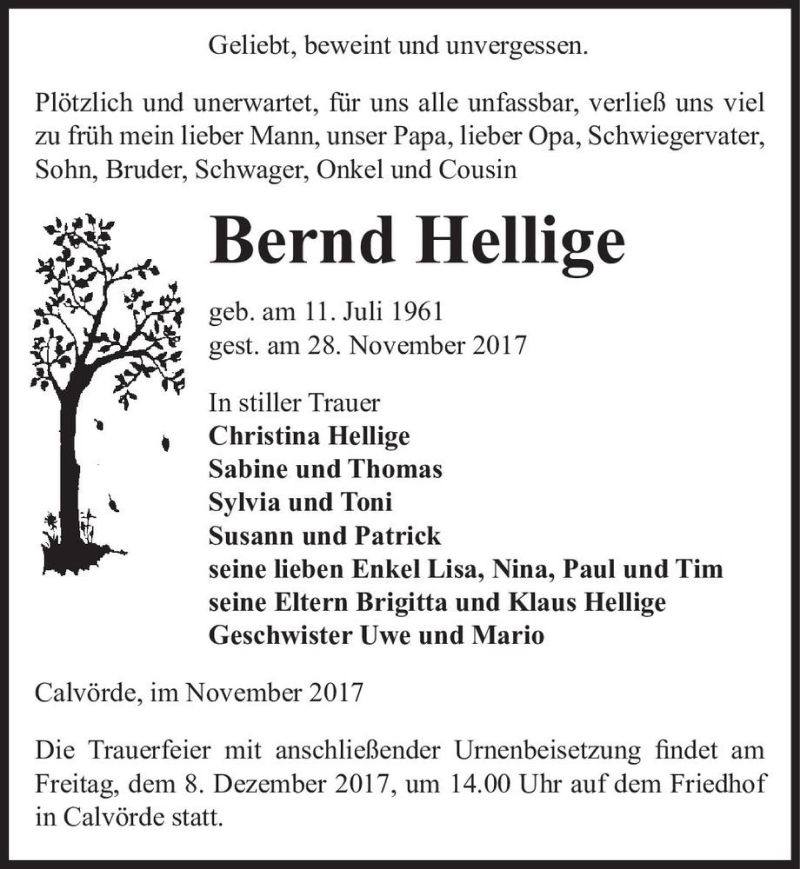 Geliebt, beweint und unvergessen.

Plötzlich und unerwartet, für uns alle unfassbar, verließ uns viel zu früh mein lieber Mann, unser Papa, lieber Opa, Schwiegervater, Sohn, Bruder, Schwager, Onkel und Cousin

Bernd Hellige

geb. am 11. Juli 1961
gest. am 28. November 2017

In stiller Trauer
Christina Hellige
Sabine und Thomas
Sylvia und Toni
Susann und Patrick
seine lieben Enkel Lisa, Nina, Paul und Tim
seine Eltern Brigitta und Klaus Hellige
Geschwister Uwe und Mario

Calvörde, im November 2017

Die Trauerfeier mit anschließender Urnenbeisetzung findet am Freitag, dem 8. Dezember 2017, um 14.00 Uhr auf dem Friedhof in Calvörde statt.